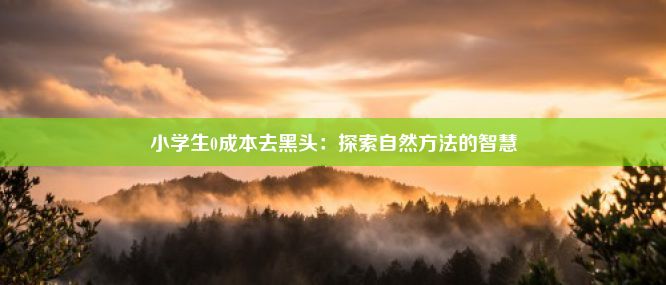 小学生0成本去黑头：探索自然方法的智慧